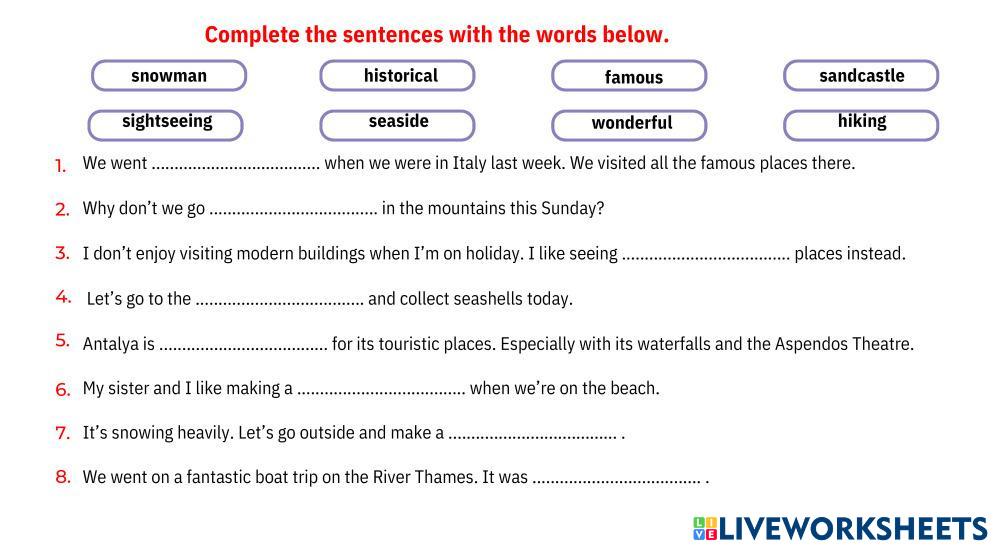 Complete the sentences with the words below.

snowman
historical
famous
sandcastle
sightseeing
seaside
wonderful
hiking

1. We went .................................... when we were in Italy last week. We visited all the famous places there.

2. Why don't we go .................................... in the mountains this Sunday?

3. I don't enjoy visiting modern buildings when I'm on holiday. I like seeing .................................... places instead.

4. Let's go to the .................................... and collect seashells today.

5. Antalya is .................................... for its touristic places. Especially with its waterfalls and the Aspendos Theatre.

6. My sister and I like making a .................................... when we're on the beach.

7. It's snowing heavily. Let's go outside and make a .................................... .

8. We went on a fantastic boat trip on the River Thames. It was .................................... .

LIVEWORKSHEETS